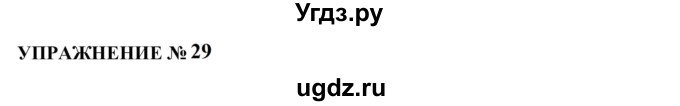 Угдз.ру

УПРАЖНЕНИЕ № 29

ugdz.ru